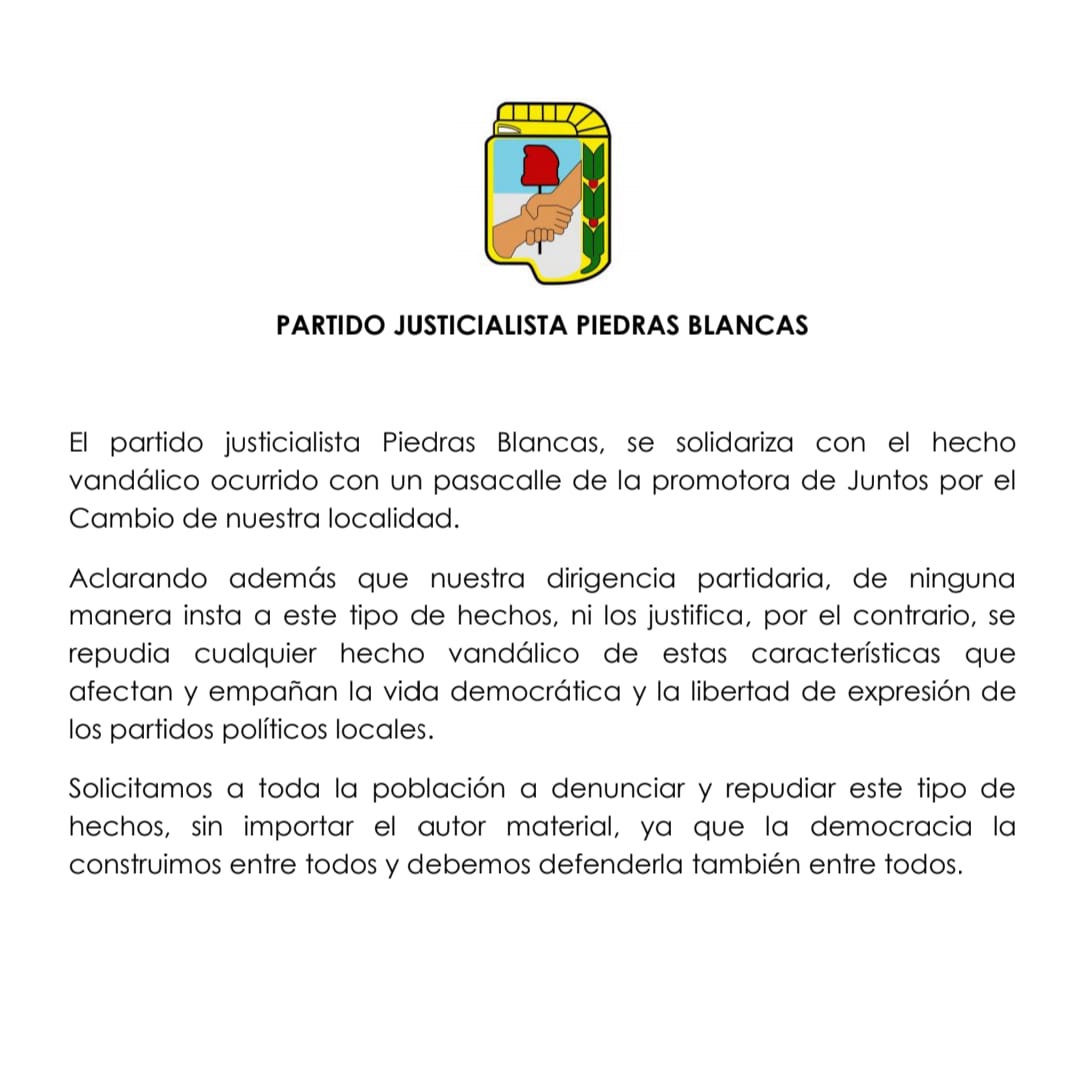 PARTIDO JUSTICIALISTA PIEDRAS BLANCAS

El partido justicialista Piedras Blancas, se solidariza con el hecho vandálico ocurrido con un pasacalle de la promotora de Juntos por el Cambio de nuestra localidad.

Aclarando además que nuestra dirigencia partidaria, de ninguna manera insta a este tipo de hechos, ni los justifica, por el contrario, se repudia cualquier hecho vandálico de estas características que afectan y empañan la vida democrática y la libertad de expresión de los partidos políticos locales.

Solicitamos a toda la población a denunciar y repudiar este tipo de hechos, sin importar el autor material, ya que la democracia la construimos entre todos y debemos defenderla también entre todos.